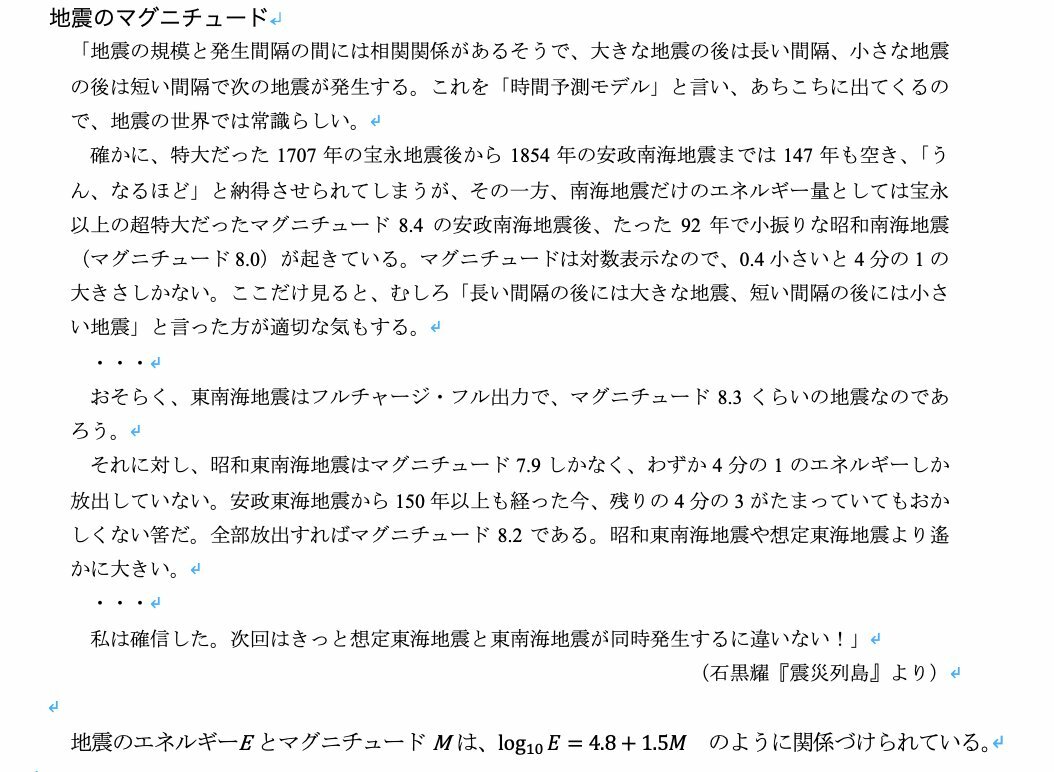 地震のマグニチュード

「地震の規模と発生間隔の間には相関関係があるそうで、大きな地震の後は長い間隔、小さな地震の後は短い間隔で次の地震が発生する。これを「時間予測モデル」と言い、あちこちに出てくるので、地震の世界では常識らしい。

確かに、特大だった 1707 年の宝永地震後から 1854 年の安政南海地震までは 147 年も空き、「うん、なるほど」と納得させられてしまうが、その一方、南海地震だけのエネルギー量としては宝永以上の超特大だったマグニチュード 8.4 の安政南海地震後、たった 92 年で小振りな昭和南海地震（マグニチュード 8.0）が起きている。マグニチュードは対数表示なので、0.4 小さいと 4 分の 1 の大きさしかない。ここだけ見ると、むしろ「長い間隔の後には大きな地震、短い間隔の後には小さい地震」と言った方が適切な気もする。

・・・

おそらく、東南海地震はフルチャージ・フル出力で、マグニチュード 8.3 くらいの地震なのであろう。

それに対し、昭和東南海地震はマグニチュード 7.9 しかなく、わずか 4 分の 1 のエネルギーしか放出していない。安政東海地震から 150 年以上も経った今、残りの 4 分の 3 がたまっていてもおかしくない筈だ。全部放出すればマグニチュード 8.2 である。昭和東南海地震や想定東海地震より遙かに大きい。

・・・

私は確信した。次回はきっと想定東海地震と東南海地震が同時発生するに違いない！」

（石黒耀『震災列島』より）

地震のエネルギー$E$とマグニチュード $M$は、$\log_{10} E = 4.8 + 1.5M$ のように関係づけられている。